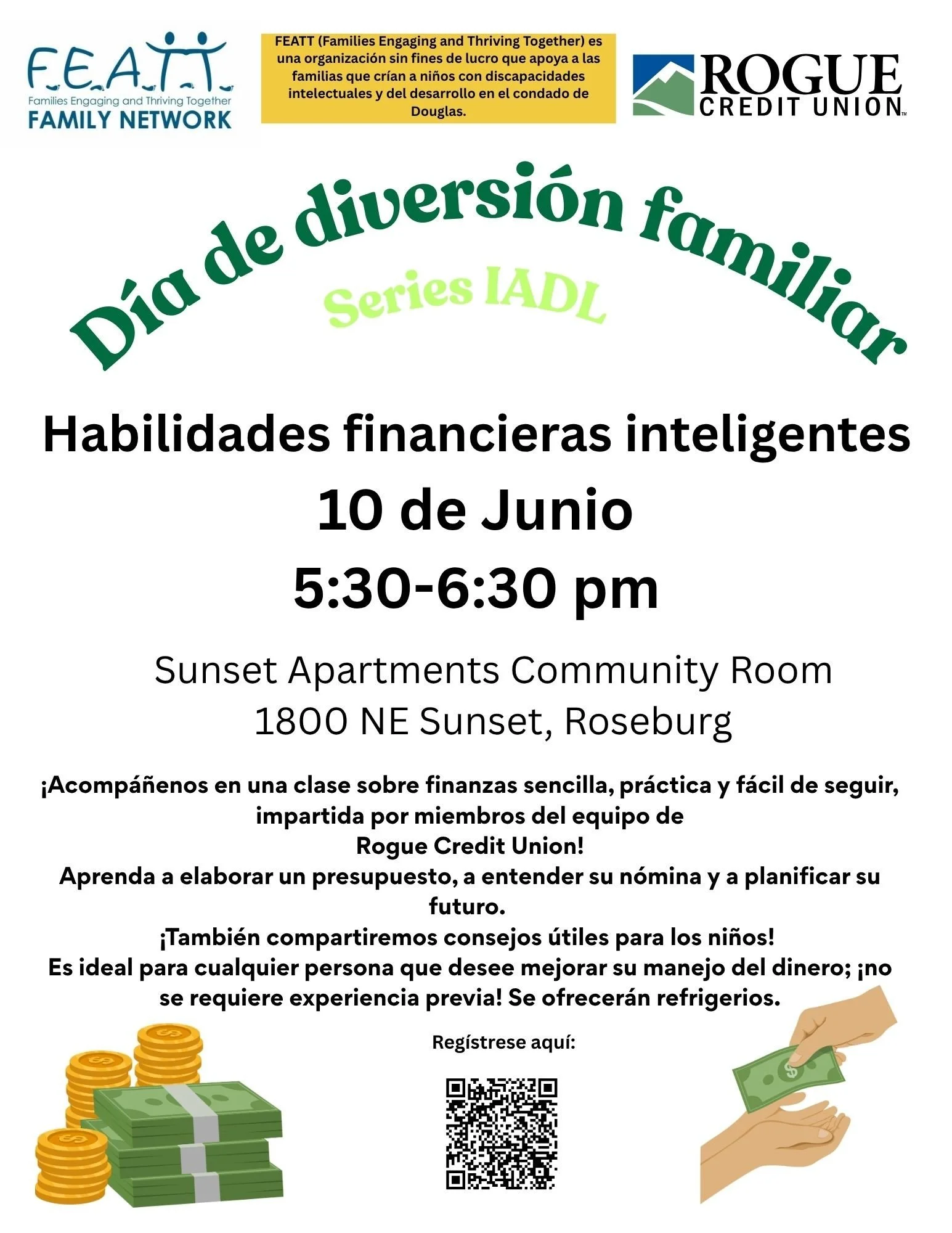 F.E.A.T.T.
Families Engaging and Thriving Together
FAMILY NETWORK

FEATT (Families Engaging and Thriving Together) es una organización sin fines de lucro que apoya a las familias que crían a niños con discapacidades intelectuales y del desarrollo en el condado de Douglas.

ROGUE
CREDIT UNION™

Día de diversión familiar
Series IADL

Habilidades financieras inteligentes
10 de Junio
5:30-6:30 pm

Sunset Apartments Community Room
1800 NE Sunset, Roseburg

¡Acompáñenos en una clase sobre finanzas sencilla, práctica y fácil de seguir, impartida por miembros del equipo de Rogue Credit Union!
Aprenda a elaborar un presupuesto, a entender su nómina y a planificar su futuro.
¡También compartiremos consejos útiles para los niños!
Es ideal para cualquier persona que desee mejorar su manejo del dinero; ¡no se requiere experiencia previa! Se ofrecerán refrigerios.

Regístrese aquí: